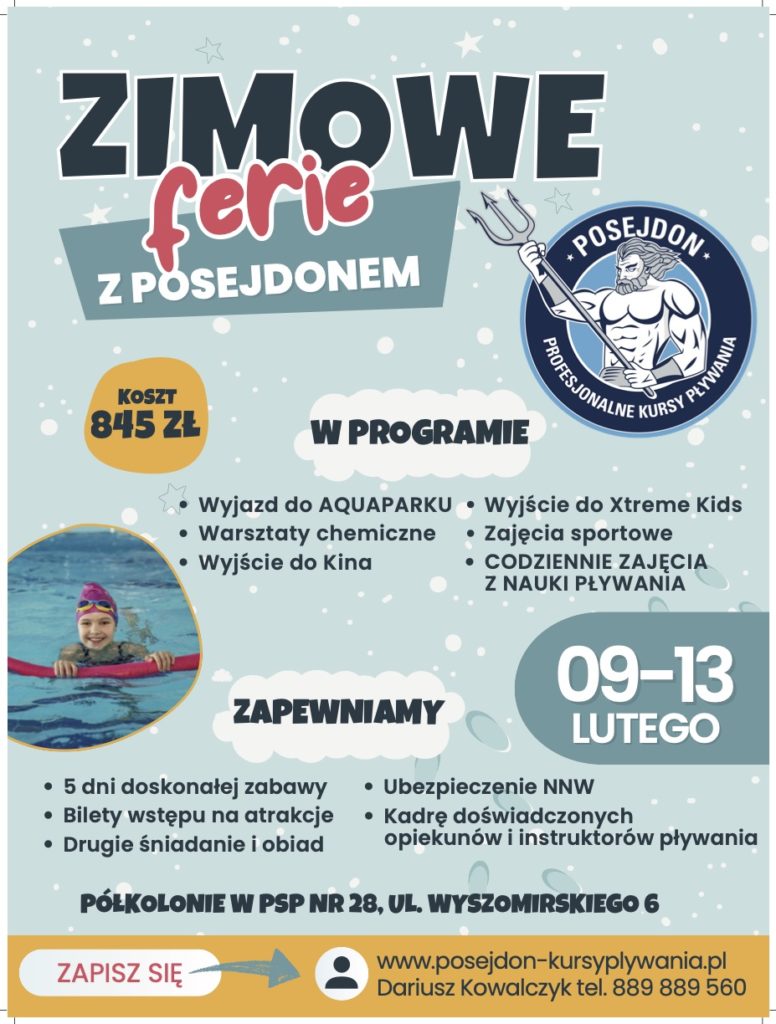 ZIMOWE
ferie
Z POSEJDONEM

POSEJDON
PROFESJONALNE KURSY PŁYWANIA

KOSZT
845 ZŁ

W PROGRAMIE

• Wyjazd do AQUAPARKU
• Warsztaty chemiczne
• Wyjście do Kina

• Wyjście do Xtreme Kids
• Zajęcia sportowe
• CODZIENNIE ZAJĘCIA Z NAUKI PŁYWANIA

09-13
LUTEGO

ZAPEWNIAMY

• 5 dni doskonałej zabawy
• Bilety wstępu na atrakcje
• Drugie śniadanie i obiad

• Ubezpieczenie NNW
• Kadrę doświadczonych opiekunów i instruktorów pływania

PÓŁKOLONIE W PSP NR 28, UL. WYSZOMIRSKIEGO 6

ZAPISZ SIĘ

www.posejdon-kursyplywania.pl
Dariusz Kowalczyk tel. 889 889 560